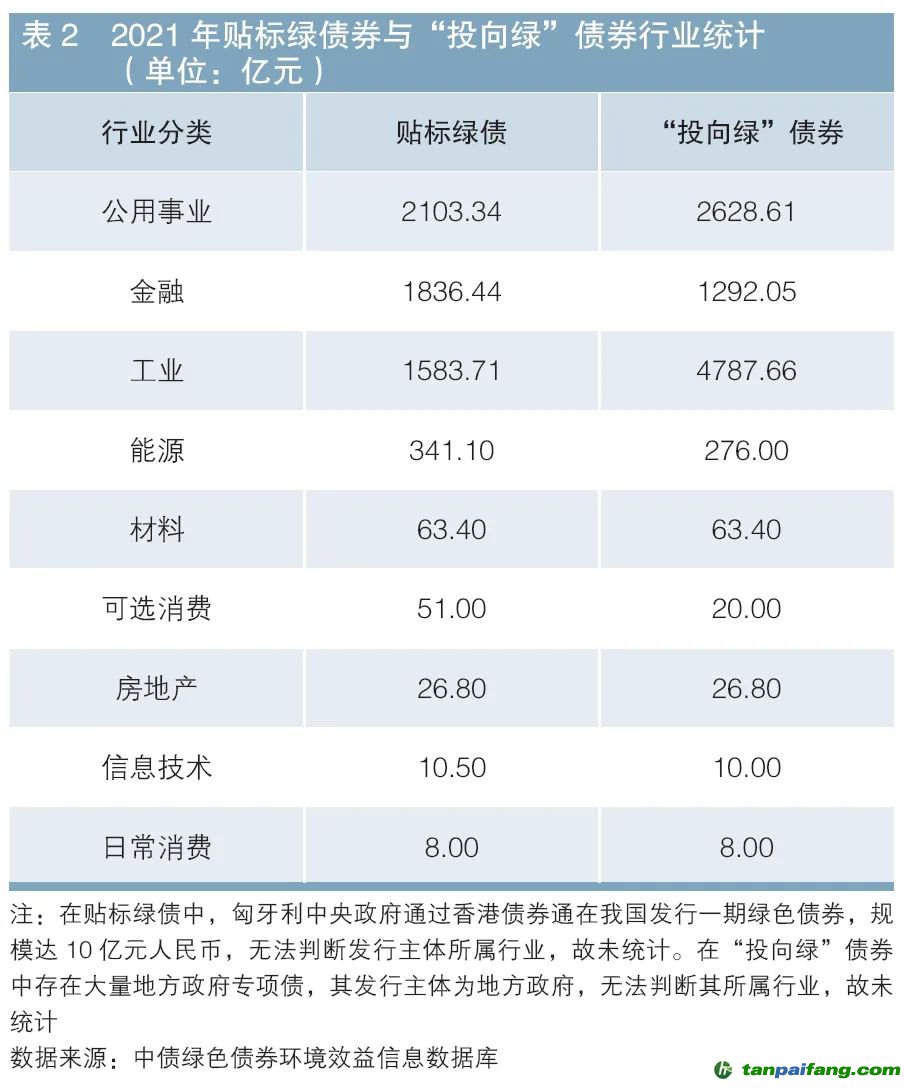 表 2　2021 年贴标绿债券与“投向绿”债券行业统计（单位：亿元）

| 行业分类 | 贴标绿债 | “投向绿”债券 |
|---|---|---|
| 公用事业 | 2103.34 | 2628.61 |
| 金融 | 1836.44 | 1292.05 |
| 工业 | 1583.71 | 4787.66 |
| 能源 | 341.10 | 276.00 |
| 材料 | 63.40 | 63.40 |
| 可选消费 | 51.00 | 20.00 |
| 房地产 | 26.80 | 26.80 |
| 信息技术 | 10.50 | 10.00 |
| 日常消费 | 8.00 | 8.00 |

注：在贴标绿债中，匈牙利中央政府通过香港债券通在我国发行一期绿色债券，规模达 10 亿元人民币，无法判断发行主体所属行业，故未统计。在“投向绿”债券中存在大量地方政府专项债，其发行主体为地方政府，无法判断其所属行业，故未统计

数据来源：中债绿色债券环境效益信息数据库

tanpaifang.com